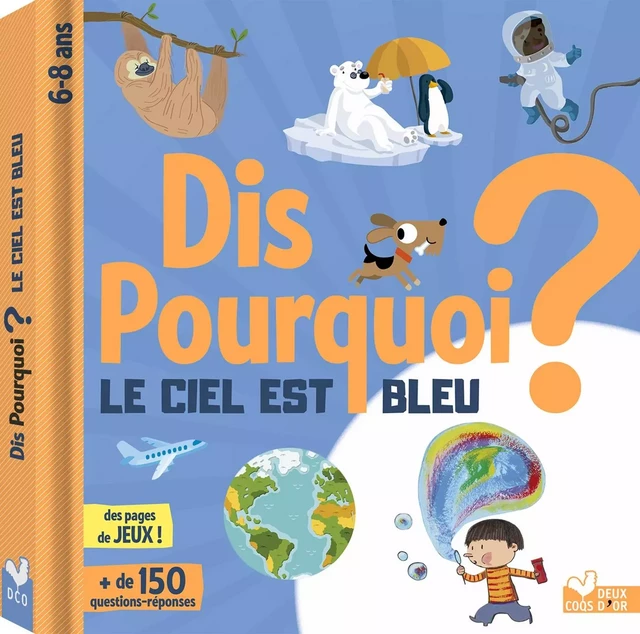 6-8 ans

Dis Pourquoi ? LE CIEL EST BLEU

DCO

Dis Pourquoi ?
LE CIEL EST BLEU

des pages de JEUX !

+ de 150 questions-réponses

DEUX COQS D'OR